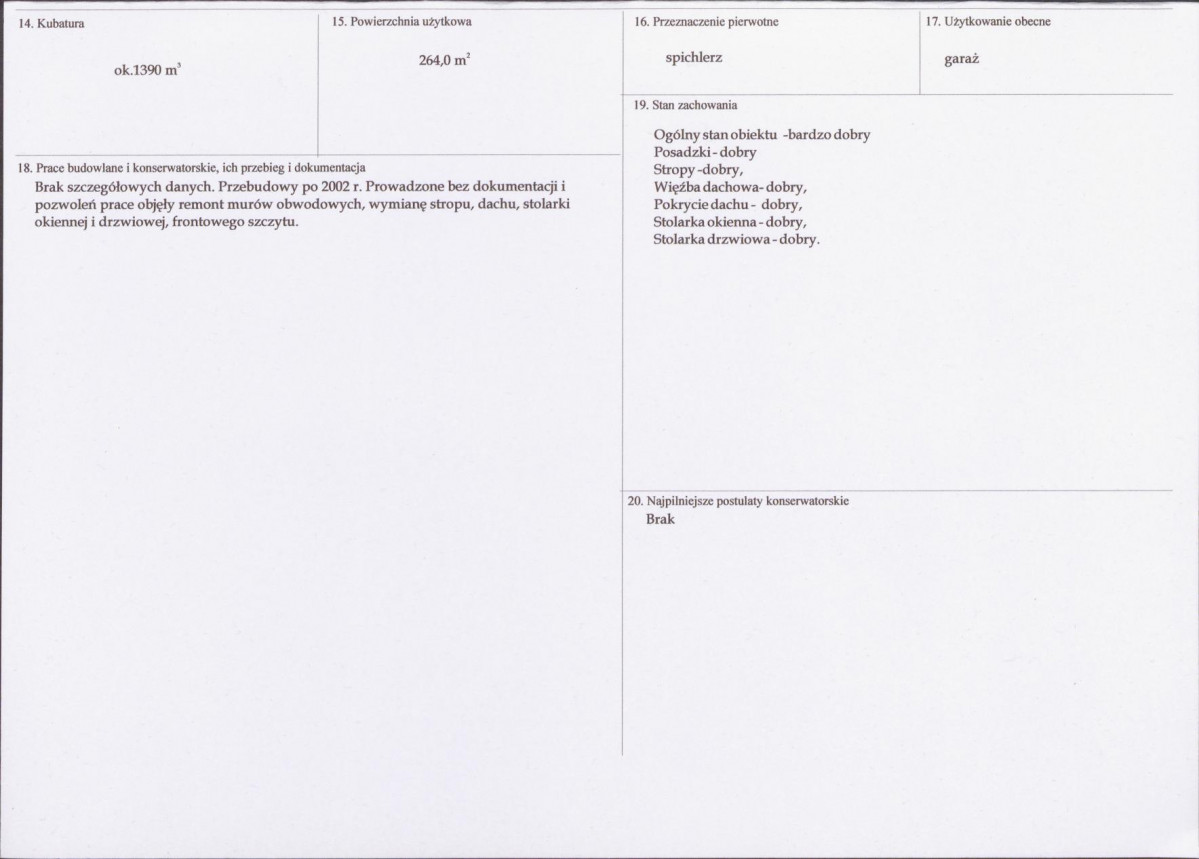 14. Kubatura

ok.1390 $m^3$

15. Powierzchnia użytkowa

264,0 $m^2$

18. Prace budowlane i konserwatorskie, ich przebieg i dokumentacja

Brak szczegółowych danych. Przebudowy po 2002 r. Prowadzone bez dokumentacji i pozwoleń prace objęły remont murów obwodowych, wymianę stropu, dachu, stolarki okiennej i drzwiowej, frontowego szczytu.

16. Przeznaczenie pierwotne

spichlerz

17. Użytkowanie obecne

garaż

19. Stan zachowania

Ogólny stan obiektu -bardzo dobry
Posadzki - dobry
Stropy -dobry,
Więźba dachowa- dobry,
Pokrycie dachu - dobry,
Stolarka okienna - dobry,
Stolarka drzwiowa - dobry.

20. Najpilniejsze postulaty konserwatorskie

Brak